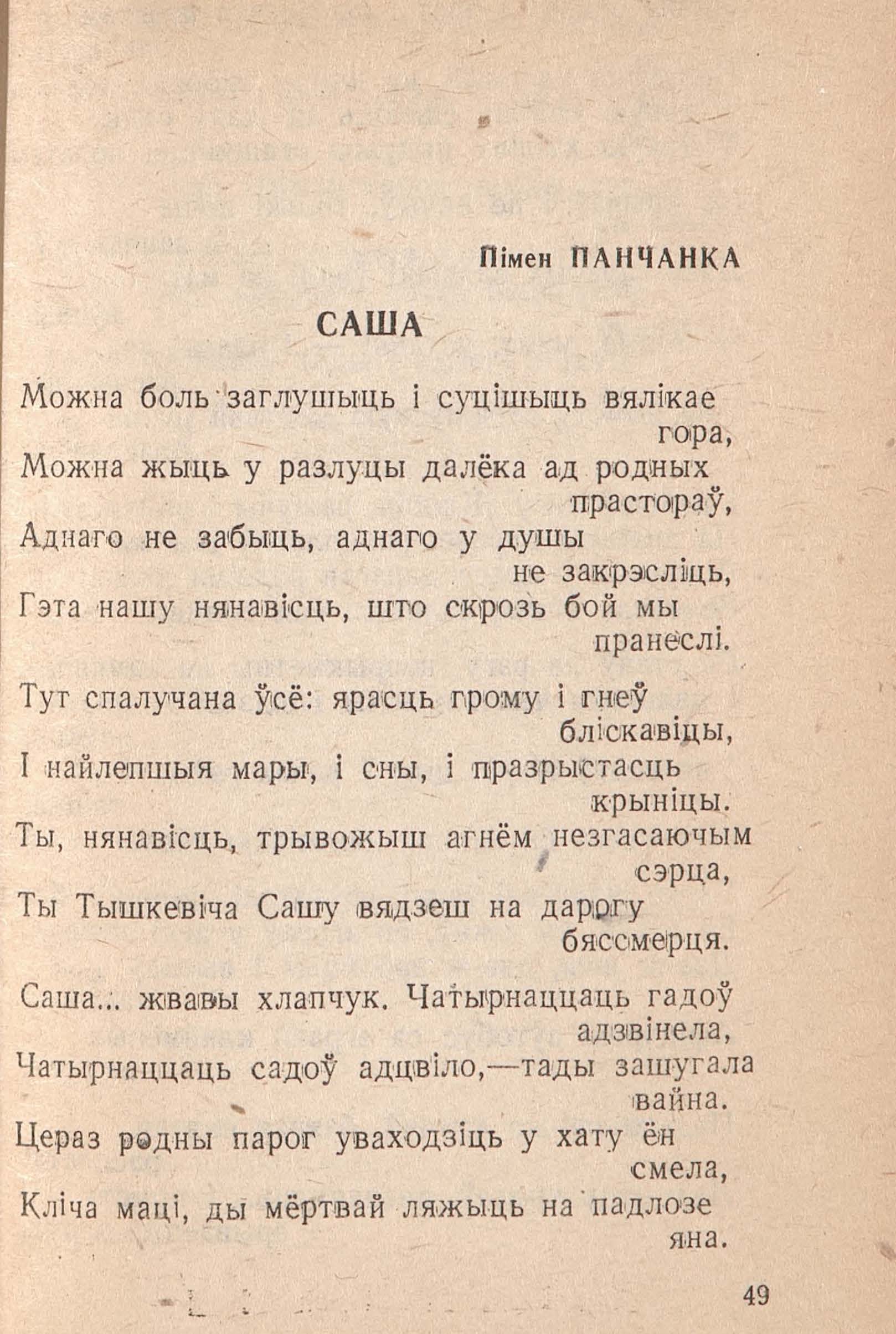 Пімен ПАНЧАНКА

САША

Можна боль заглушыць і суцішыць вялікае гора,
Можна жыць у разлуцы далёка ад родных прастораў,
Аднаго не забыць, аднаго у душы не закрэсліць,
Гэта нашу нянавісць, што скрозь бой мы пранеслі.

Тут спалучана ўсё: ярасць грому і гнеў бліскавіцы,
І найлепшыя мары, і сны, і празрыстасць крыніцы.
Ты, нянавісць, трывожыш агнём незгасаючым сэрца,
Ты Тышкевіча Сашу вядзеш на дарогу бяссмерця.

Саша... жвавы хлапчук. Чатырнаццаць гадоў адзвінела,
Чатырнаццаць садоў адцвіло,—тады зашугала вайна.
Цераз родны парог уваходзіць у хату ён смела,
Кліча маці, ды мёртвай ляжыць на падлозе яна.

49